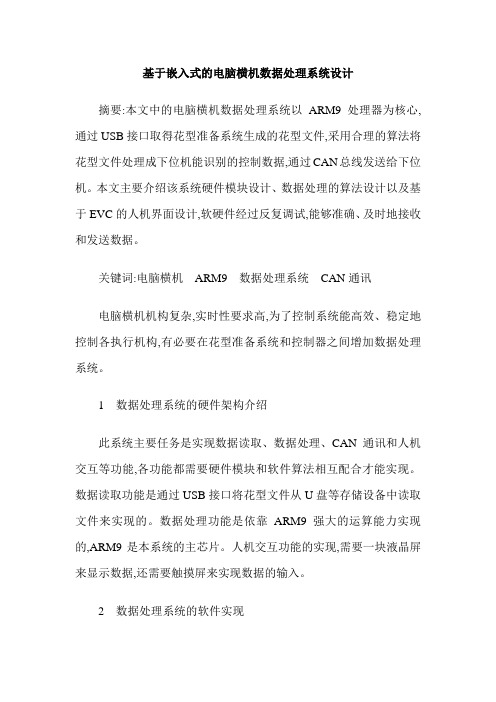 基于嵌入式的电脑横机数据处理系统设计

摘要:本文中的电脑横机数据处理系统以 ARM9 处理器为核心,通过USB接口取得花型准备系统生成的花型文件,采用合理的算法将花型文件处理成下位机能识别的控制数据,通过CAN总线发送给下位机。本文主要介绍该系统硬件模块设计、数据处理的算法设计以及基于EVC的人机界面设计,软硬件经过反复调试,能够准确、及时地接收和发送数据。

关键词:电脑横机 ARM9 数据处理系统 CAN通讯

电脑横机机构复杂,实时性要求高,为了控制系统能高效、稳定地控制各执行机构,有必要在花型准备系统和控制器之间增加数据处理系统。

1 数据处理系统的硬件架构介绍

此系统主要任务是实现数据读取、数据处理、CAN 通讯和人机交互等功能,各功能都需要硬件模块和软件算法相互配合才能实现。数据读取功能是通过USB接口将花型文件从U盘等存储设备中读取文件来实现的。数据处理功能是依靠 ARM9 强大的运算能力实现的,ARM9 是本系统的主芯片。人机交互功能的实现,需要一块液晶屏来显示数据,还需要触摸屏来实现数据的输入。

2 数据处理系统的软件实现